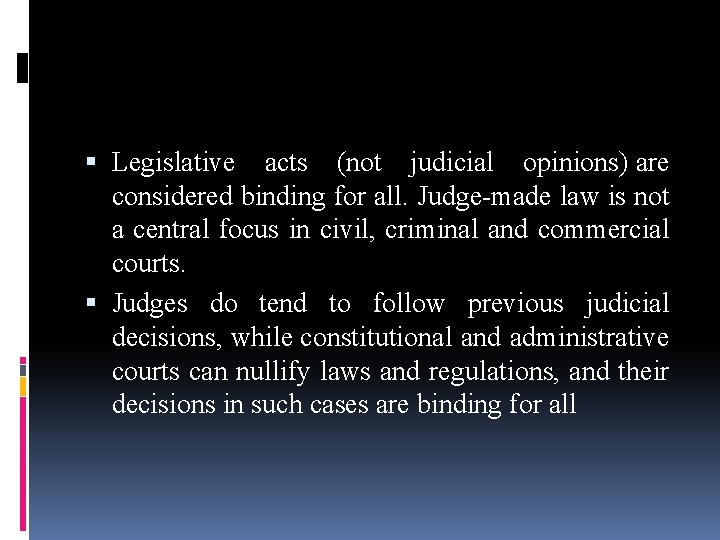 • Legislative acts (not judicial opinions) are considered binding for all. Judge-made law is not a central focus in civil, criminal and commercial courts.

• Judges do tend to follow previous judicial decisions, while constitutional and administrative courts can nullify laws and regulations, and their decisions in such cases are binding for all